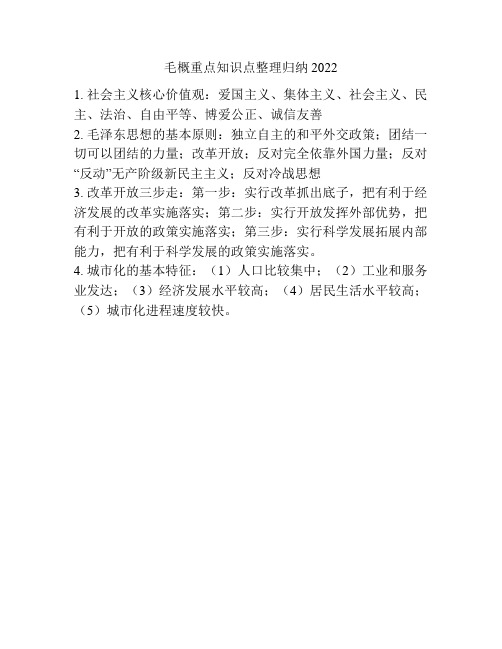 毛概重点知识点整理归纳 2022

1. 社会主义核心价值观：爱国主义、集体主义、社会主义、民主、法治、自由平等、博爱公正、诚信友善

2. 毛泽东思想的基本原则：独立自主的和平外交政策；团结一切可以团结的力量；改革开放；反对完全依靠外国力量；反对“反动”无产阶级新民主主义；反对冷战思想

3. 改革开放三步走：第一步：实行改革抓出底子，把有利于经济发展的改革实施落实；第二步：实行开放发挥外部优势，把有利于开放的政策实施落实；第三步：实行科学发展拓展内部能力，把有利于科学发展的政策实施落实。

4. 城市化的基本特征：（1）人口比较集中；（2）工业和服务业发达；（3）经济发展水平较高；（4）居民生活水平较高；（5）城市化进程速度较快。